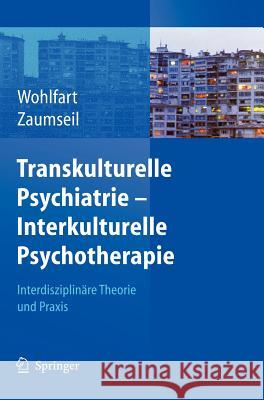 Wohlfart
Zaumseil

Transkulturelle Psychiatrie – Interkulturelle Psychotherapie

Interdisziplinäre Theorie und Praxis

Springer

Kraina Książek